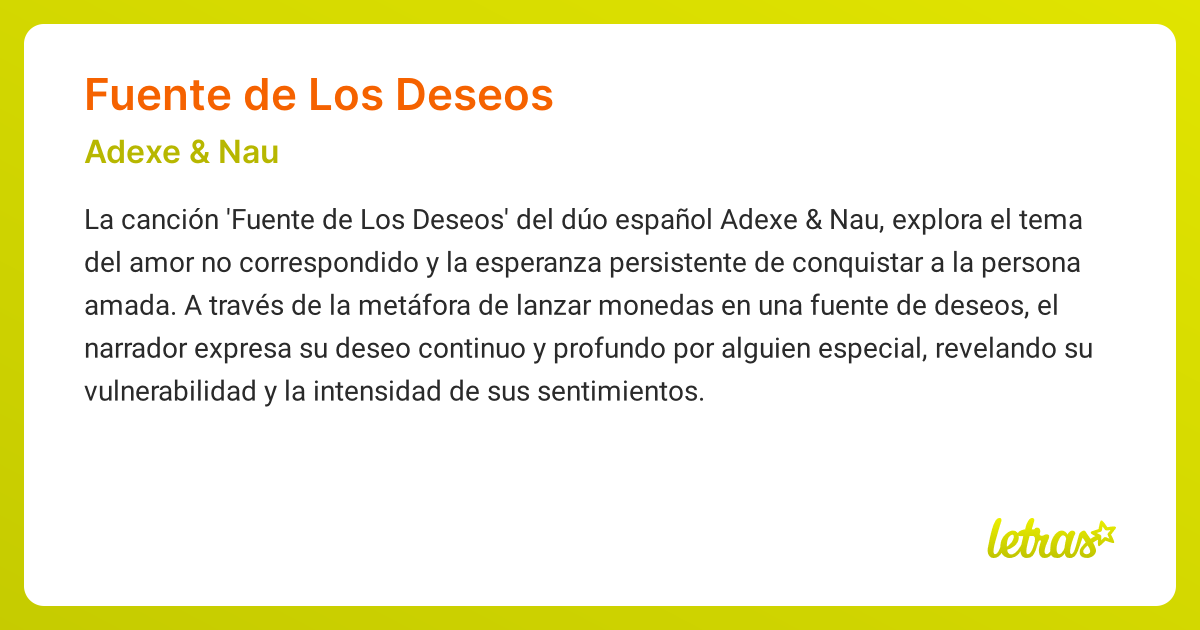 Fuente de Los Deseos

Adexe & Nau

La canción 'Fuente de Los Deseos' del dúo español Adexe & Nau, explora el tema del amor no correspondido y la esperanza persistente de conquistar a la persona amada. A través de la metáfora de lanzar monedas en una fuente de deseos, el narrador expresa su deseo continuo y profundo por alguien especial, revelando su vulnerabilidad y la intensidad de sus sentimientos.

letras